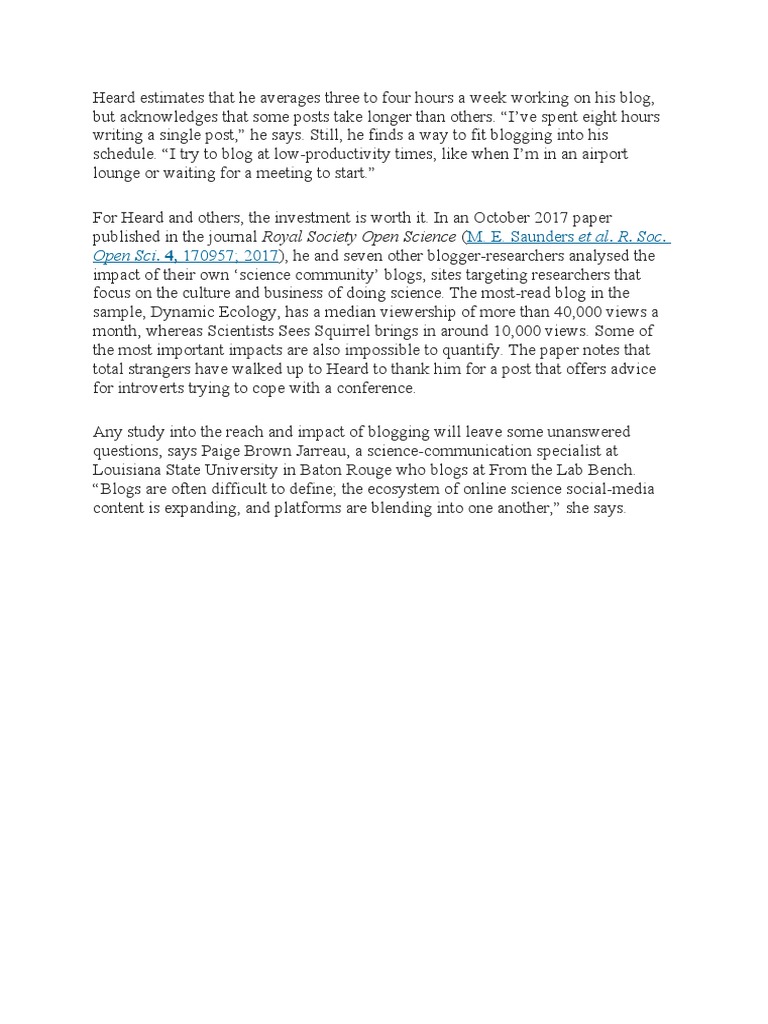 Heard estimates that he averages three to four hours a week working on his blog, but acknowledges that some posts take longer than others. “I’ve spent eight hours writing a single post,” he says. Still, he finds a way to fit blogging into his schedule. “I try to blog at low-productivity times, like when I’m in an airport lounge or waiting for a meeting to start.”

For Heard and others, the investment is worth it. In an October 2017 paper published in the journal Royal Society Open Science (M. E. Saunders et al. R. Soc. Open Sci. 4, 170957; 2017), he and seven other blogger-researchers analysed the impact of their own ‘science community’ blogs, sites targeting researchers that focus on the culture and business of doing science. The most-read blog in the sample, Dynamic Ecology, has a median viewership of more than 40,000 views a month, whereas Scientists Sees Squirrel brings in around 10,000 views. Some of the most important impacts are also impossible to quantify. The paper notes that total strangers have walked up to Heard to thank him for a post that offers advice for introverts trying to cope with a conference.

Any study into the reach and impact of blogging will leave some unanswered questions, says Paige Brown Jarreau, a science-communication specialist at Louisiana State University in Baton Rouge who blogs at From the Lab Bench. “Blogs are often difficult to define; the ecosystem of online science social-media content is expanding, and platforms are blending into one another,” she says.